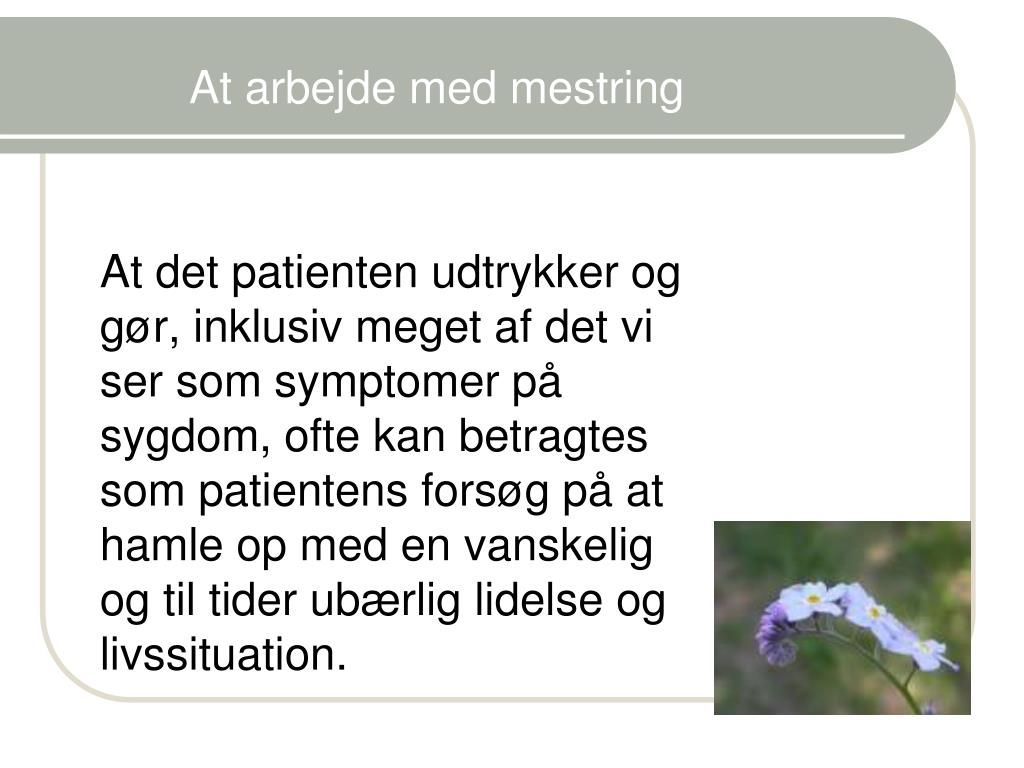 At arbejde med mestring

At det patienten udtrykker og gør, inklusiv meget af det vi ser som symptomer på sygdom, ofte kan betragtes som patientens forsøg på at hamle op med en vanskelig og til tider ubærlig lidelse og livssituation.